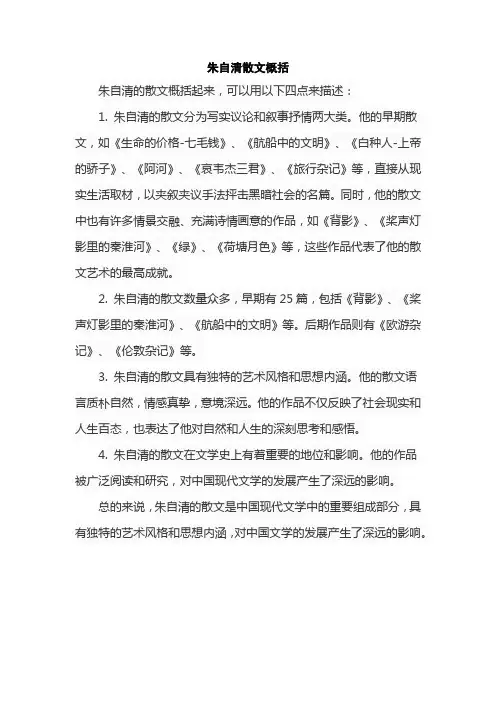 朱自清散文概括

朱自清的散文概括起来，可以用以下四点来描述：

1. 朱自清的散文分为写实议论和叙事抒情两大类。他的早期散文，如《生命的价格-七毛钱》、《航船中的文明》、《白种人-上帝的骄子》、《阿河》、《哀韦杰三君》、《旅行杂记》等，直接从现实生活取材，以夹叙夹议手法抨击黑暗社会的名篇。同时，他的散文中也有许多情景交融、充满诗情画意的作品，如《背影》、《桨声灯影里的秦淮河》、《绿》、《荷塘月色》等，这些作品代表了他的散文艺术的最高成就。

2. 朱自清的散文数量众多，早期有 25 篇，包括《背影》、《桨声灯影里的秦淮河》、《航船中的文明》等。后期作品则有《欧游杂记》、《伦敦杂记》等。

3. 朱自清的散文具有独特的艺术风格和思想内涵。他的散文语言质朴自然，情感真挚，意境深远。他的作品不仅反映了社会现实和人生百态，也表达了他对自然和人生的深刻思考和感悟。

4. 朱自清的散文在文学史上有着重要的地位和影响。他的作品被广泛阅读和研究，对中国现代文学的发展产生了深远的影响。

总的来说，朱自清的散文是中国现代文学中的重要组成部分，具有独特的艺术风格和思想内涵，对中国文学的发展产生了深远的影响。